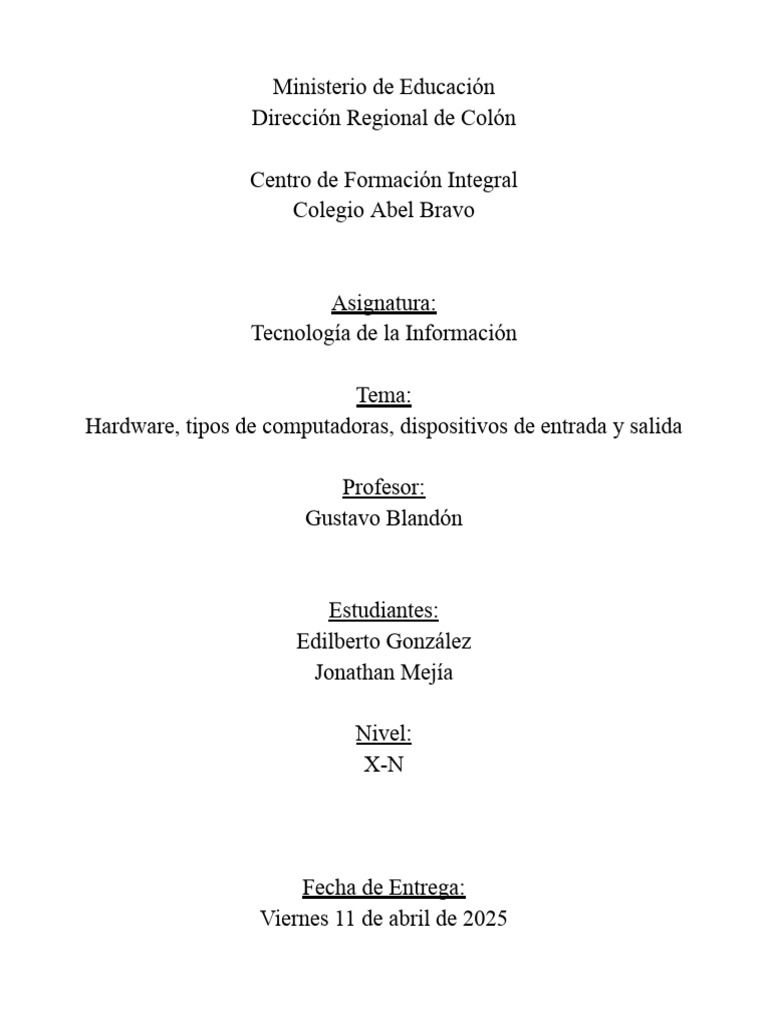 Ministerio de Educación
Dirección Regional de Colón

Centro de Formación Integral
Colegio Abel Bravo

Asignatura:
Tecnología de la Información

Tema:
Hardware, tipos de computadoras, dispositivos de entrada y salida

Profesor:
Gustavo Blandón

Estudiantes:
Edilberto González
Jonathan Mejía

Nivel:
X-N

Fecha de Entrega:
Viernes 11 de abril de 2025